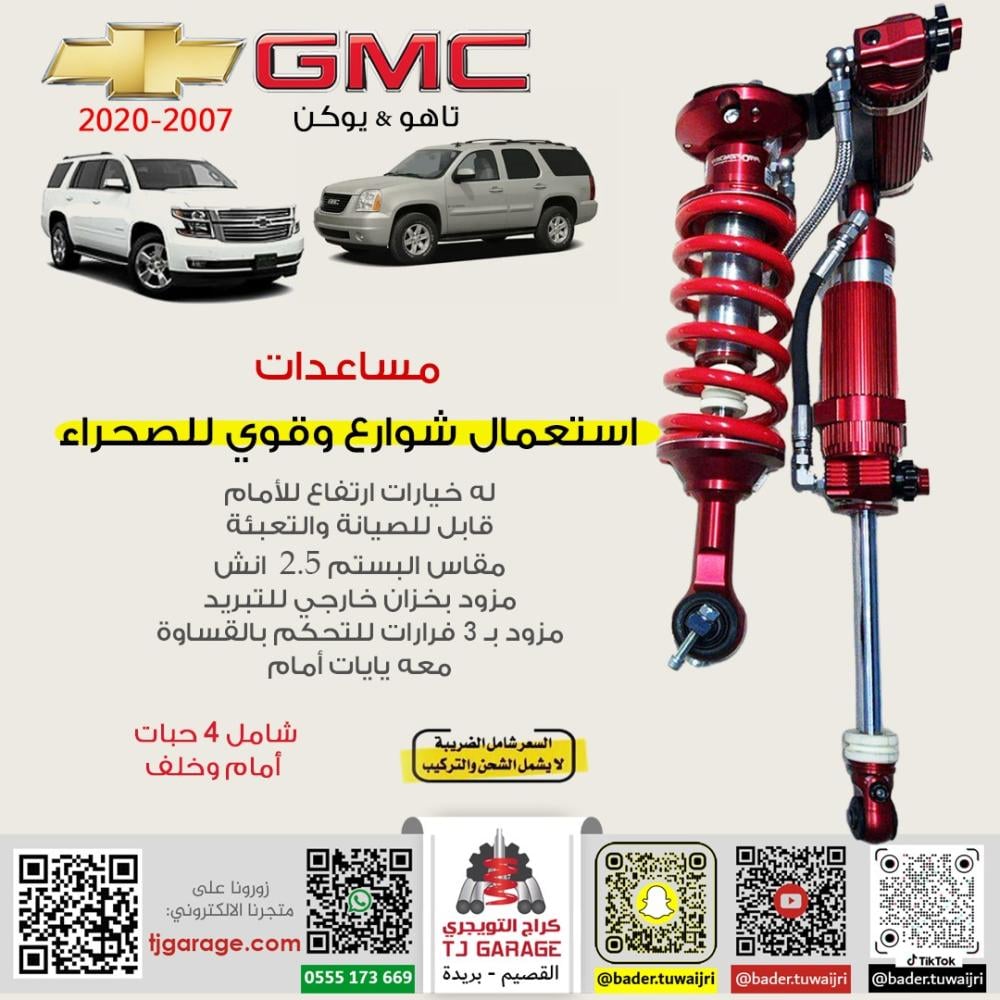 GMC

تاهو & يوكن

2020-2007

مساعدات

استعمال شوارع وقوي للصحراء

له خيارات ارتفاع للأمام
قابل للصيانة والتعبئة
مقاس البستم 2.5 انش
مزود بخزان خارجي للتبريد
مزود بـ 3 فرارات للتحكم بالقساوة
معه يايات أمام

شامل 4 حبات
أمام وخلف

السعر شامل الضريبة
لا يشمل الشحن والتركيب

زورونا على
متجرنا الالكتروني:
tjgarage.com

0555 173 669

كراج التويجري
TJ GARAGE
القصيم - بريدة

@bader.tuwaijri

@bader.tuwaijri

TikTok
@bader.tuwaijri